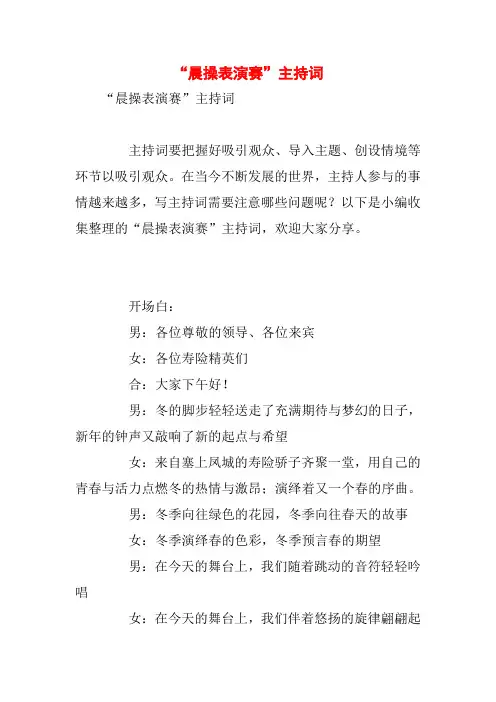 “晨操表演赛”主持词

“晨操表演赛”主持词

主持词要把握好吸引观众、导入主题、创设情境等环节以吸引观众。在当今不断发展的世界，主持人参与的事情越来越多，写主持词需要注意哪些问题呢？以下是小编收集整理的“晨操表演赛”主持词，欢迎大家分享。

开场白：

男：各位尊敬的领导、各位来宾

女：各位寿险精英们

合：大家下午好！

男：冬的脚步轻轻送走了充满期待与梦幻的日子，新年的钟声又敲响了新的起点与希望

女：来自塞上凤城的寿险骄子齐聚一堂，用自己的青春与活力点燃冬的热情与激昂；演绎着又一个春的序曲。

男：冬季向往绿色的花园，冬季向往春天的故事

女：冬季演绎春的色彩，冬季预言春的期望

男：在今天的舞台上，我们随着跳动的音符轻轻吟唱

女：在今天的舞台上，我们伴着悠扬的旋律翩翩起